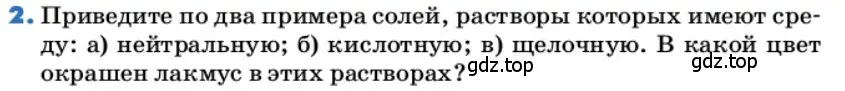 2. Приведите по два примера солей, растворы которых имеют среду: а) нейтральную; б) кислотную; в) щелочную. В какой цвет окрашен лакмус в этих растворах?

gdz.top

gdz.top